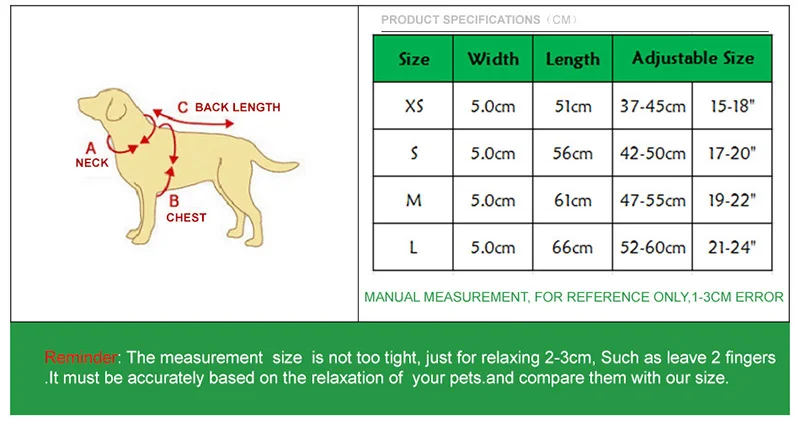 C BACK LENGTH
A
NECK
B
CHEST

PRODUCT SPECIFICATIONS（CM）

| Size | Width | Length | Adjustable Size | |
|---|---|---|---|---|
| XS | 5.0cm | 51cm | 37-45cm | 15-18" |
| S | 5.0cm | 56cm | 42-50cm | 17-20" |
| M | 5.0cm | 61cm | 47-55cm | 19-22" |
| L | 5.0cm | 66cm | 52-60cm | 21-24" |

MANUAL MEASUREMENT, FOR REFERENCE ONLY,1-3CM ERROR

Reminder: The measurement size is not too tight, just for relaxing 2-3cm, Such as leave 2 fingers .It must be accurately based on the relaxation of your pets.and compare them with our size.